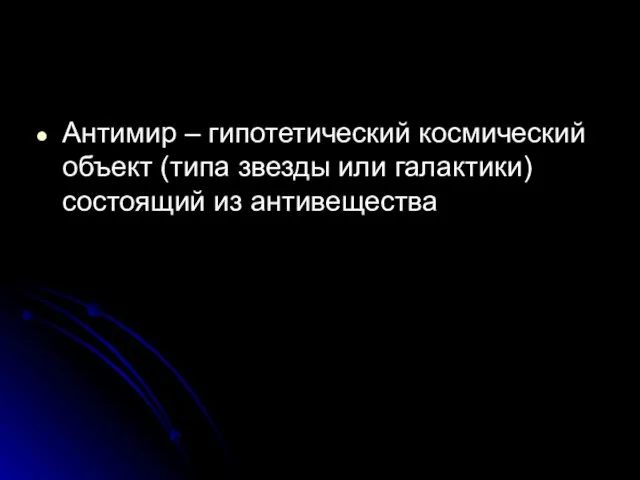 Антимир – гипотетический космический объект (типа звезды или галактики) состоящий из антивещества